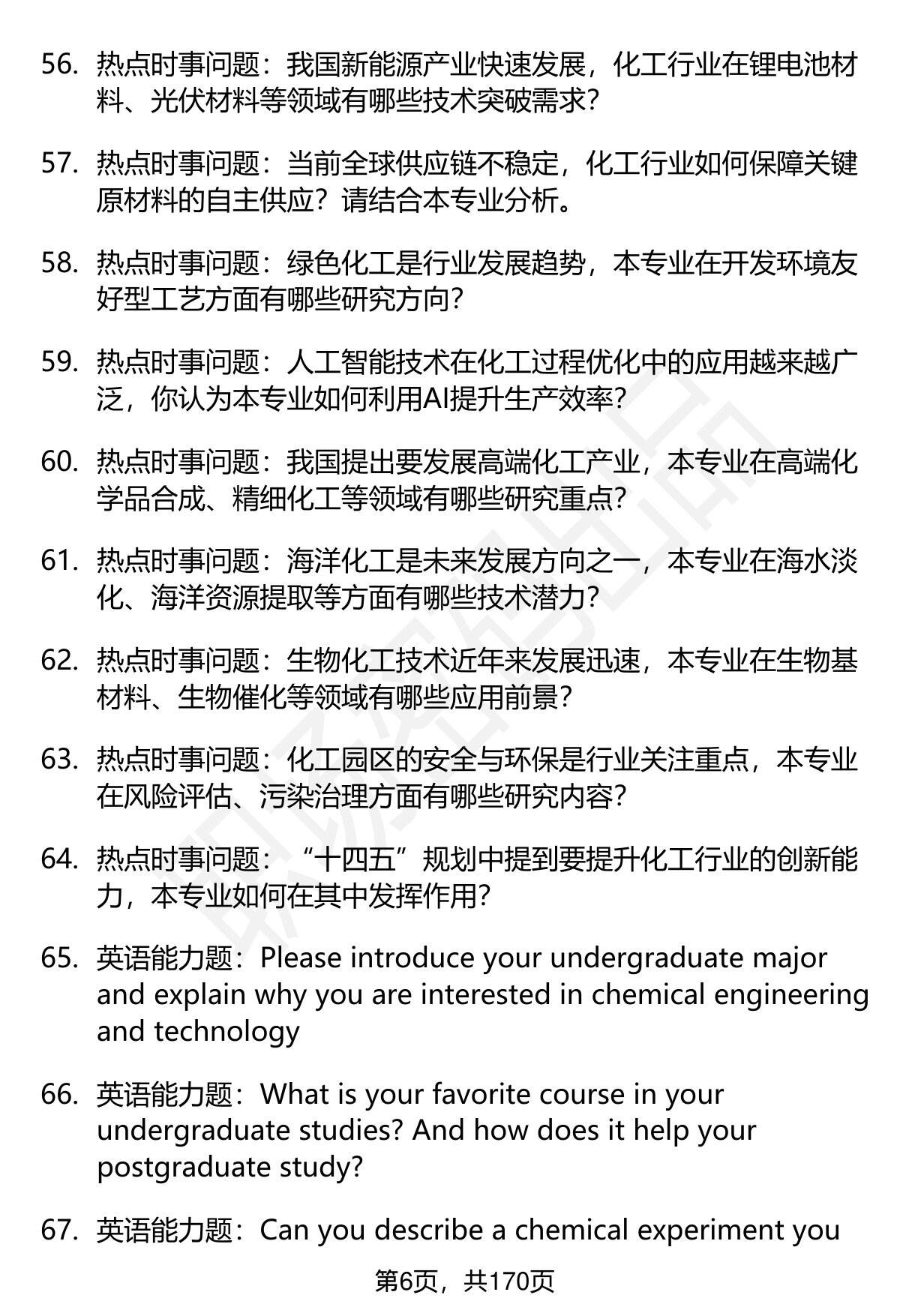 56. 热点时事问题：我国新能源产业快速发展，化工行业在锂电池材料、光伏材料等领域有哪些技术突破需求？

57. 热点时事问题：当前全球供应链不稳定，化工行业如何保障关键原材料的自主供应？请结合本专业分析。

58. 热点时事问题：绿色化工是行业发展趋势，本专业在开发环境友好型工艺方面有哪些研究方向？

59. 热点时事问题：人工智能技术在化工过程优化中的应用越来越广泛，你认为本专业如何利用AI提升生产效率？

60. 热点时事问题：我国提出要发展高端化工产业，本专业在高端化学品合成、精细化工等领域有哪些研究重点？

61. 热点时事问题：海洋化工是未来发展方向之一，本专业在海水淡化、海洋资源提取等方面有哪些技术潜力？

62. 热点时事问题：生物化工技术近年来发展迅速，本专业在生物基材料、生物催化等领域有哪些应用前景？

63. 热点时事问题：化工园区的安全与环保是行业关注重点，本专业在风险评估、污染治理方面有哪些研究内容？

64. 热点时事问题：“十四五”规划中提到要提升化工行业的创新能力，本专业如何在其中发挥作用？

65. 英语能力题：Please introduce your undergraduate major and explain why you are interested in chemical engineering and technology

66. 英语能力题：What is your favorite course in your undergraduate studies? And how does it help your postgraduate study?

67. 英语能力题：Can you describe a chemical experiment you

第6页，共170页